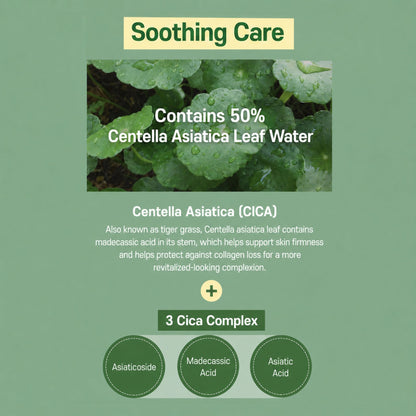 Soothing Care

Contains 50%
Centella Asiatica Leaf Water

Centella Asiatica (CICA)

Also known as tiger grass, Centella asiatica leaf contains madecassic acid in its stem, which helps support skin firmness and helps protect against collagen loss for a more revitalized-looking complexion.

+

3 Cica Complex

Asiaticoside

Madecassic Acid

Asiatic Acid